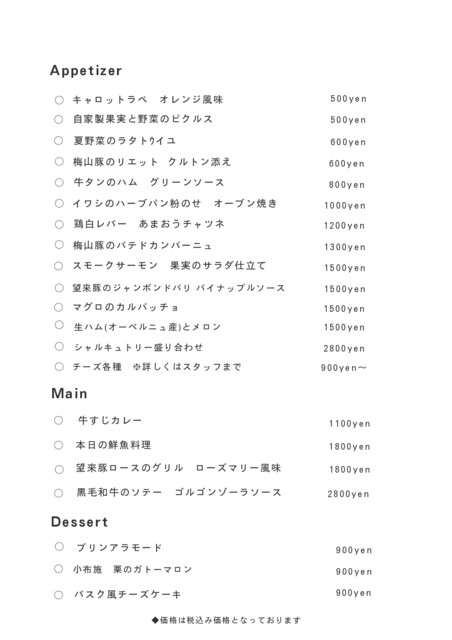 Appetizer

○ キャロットラペ　オレンジ風味　500yen
○ 自家製果実と野菜のピクルス　500yen
○ 夏野菜のラタトゥイユ　600yen
○ 梅山豚のリエット　クルトン添え　600yen
○ 牛タンのハム　グリーンソース　800yen
○ イワシのハーブパン粉のせ　オーブン焼き　1000yen
○ 鶏白レバー　あまおうチャツネ　1200yen
○ 梅山豚のパテドカンパーニュ　1300yen
○ スモークサーモン　果実のサラダ仕立て　1500yen
○ 望来豚のジャンボンドパリ パイナップルソース　1500yen
○ マグロのカルパッチョ　1500yen
○ 生ハム(オーベルニュ産)とメロン　1500yen
○ シャルキュトリー盛り合わせ　2800yen
○ チーズ各種　※詳しくはスタッフまで　900yen～

Main

○ 牛すじカレー　1100yen
○ 本日の鮮魚料理　1800yen
○ 望来豚ロースのグリル　ローズマリー風味　1800yen
○ 黒毛和牛のソテー　ゴルゴンゾーラソース　2800yen

Dessert

○ プリンアラモード　900yen
○ 小布施　栗のガトーマロン　900yen
○ バスク風チーズケーキ　900yen

◆価格は税込み価格となっております